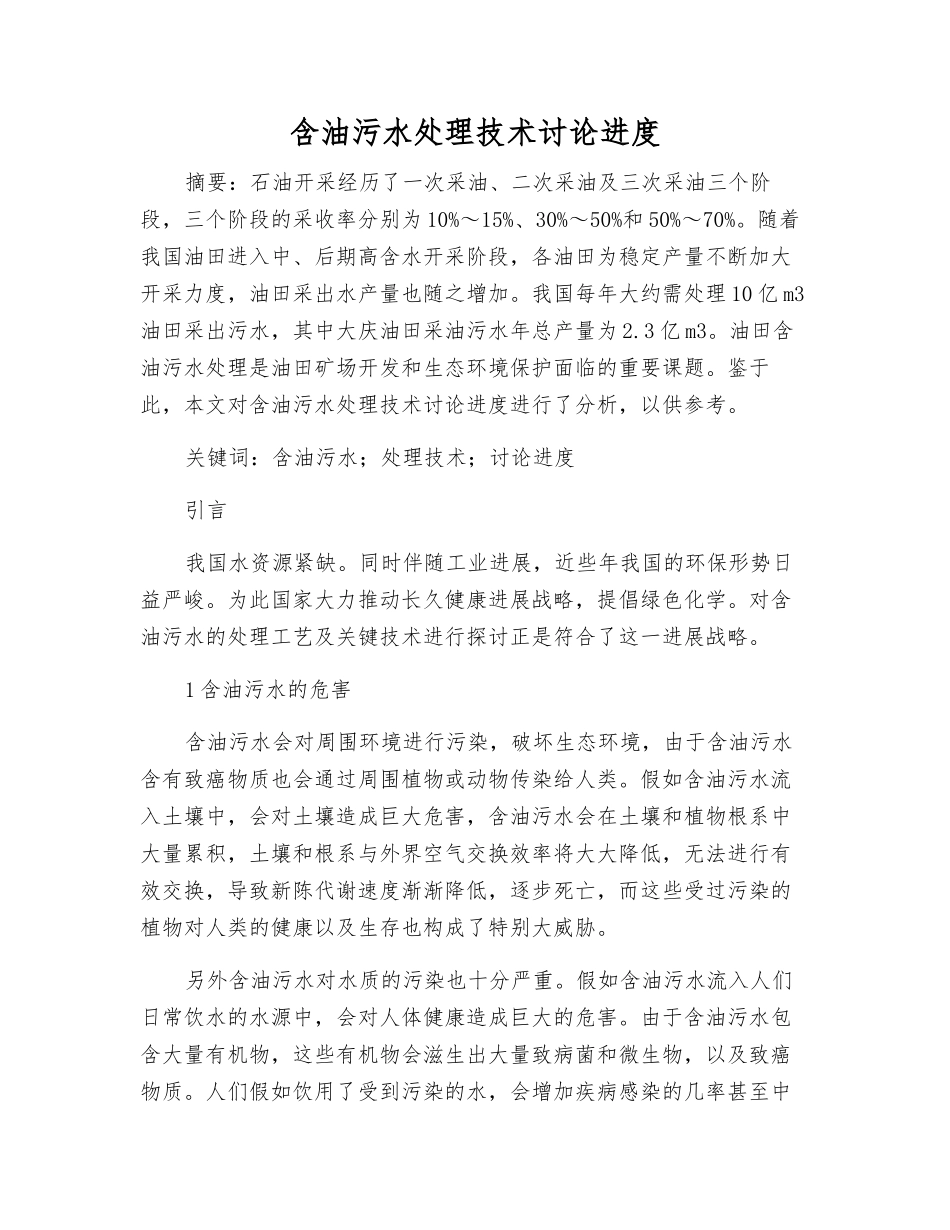 含油污水处理技术讨论进度

摘要：石油开采经历了一次采油、二次采油及三次采油三个阶段，三个阶段的采收率分别为10%～15%、30%～50%和50%～70%。随着我国油田进入中、后期高含水开采阶段，各油田为稳定产量不断加大开采力度，油田采出水产量也随之增加。我国每年大约需处理10亿m3油田采出污水，其中大庆油田采油污水年总产量为2.3亿m3。油田含油污水处理是油田矿场开发和生态环境保护面临的重要课题。鉴于此，本文对含油污水处理技术讨论进度进行了分析，以供参考。

关键词：含油污水；处理技术；讨论进度

引言

我国水资源紧缺。同时伴随工业进展，近些年我国的环保形势日益严峻。为此国家大力推动长久健康进展战略，提倡绿色化学。对含油污水的处理工艺及关键技术进行探讨正是符合了这一进展战略。

1含油污水的危害

含油污水会对周围环境进行污染，破坏生态环境，由于含油污水含有致癌物质也会通过周围植物或动物传染给人类。假如含油污水流入土壤中，会对土壤造成巨大危害，含油污水会在土壤和植物根系中大量累积，土壤和根系与外界空气交换效率将大大降低，无法进行有效交换，导致新陈代谢速度渐渐降低，逐步死亡，而这些受过污染的植物对人类的健康以及生存也构成了特别大威胁。

另外含油污水对水质的污染也十分严重。假如含油污水流入人们日常饮水的水源中，会对人体健康造成巨大的危害。由于含油污水包含大量有机物，这些有机物会滋生出大量致病菌和微生物，以及致癌物质。人们假如饮用了受到污染的水，会增加疾病感染的几率甚至中